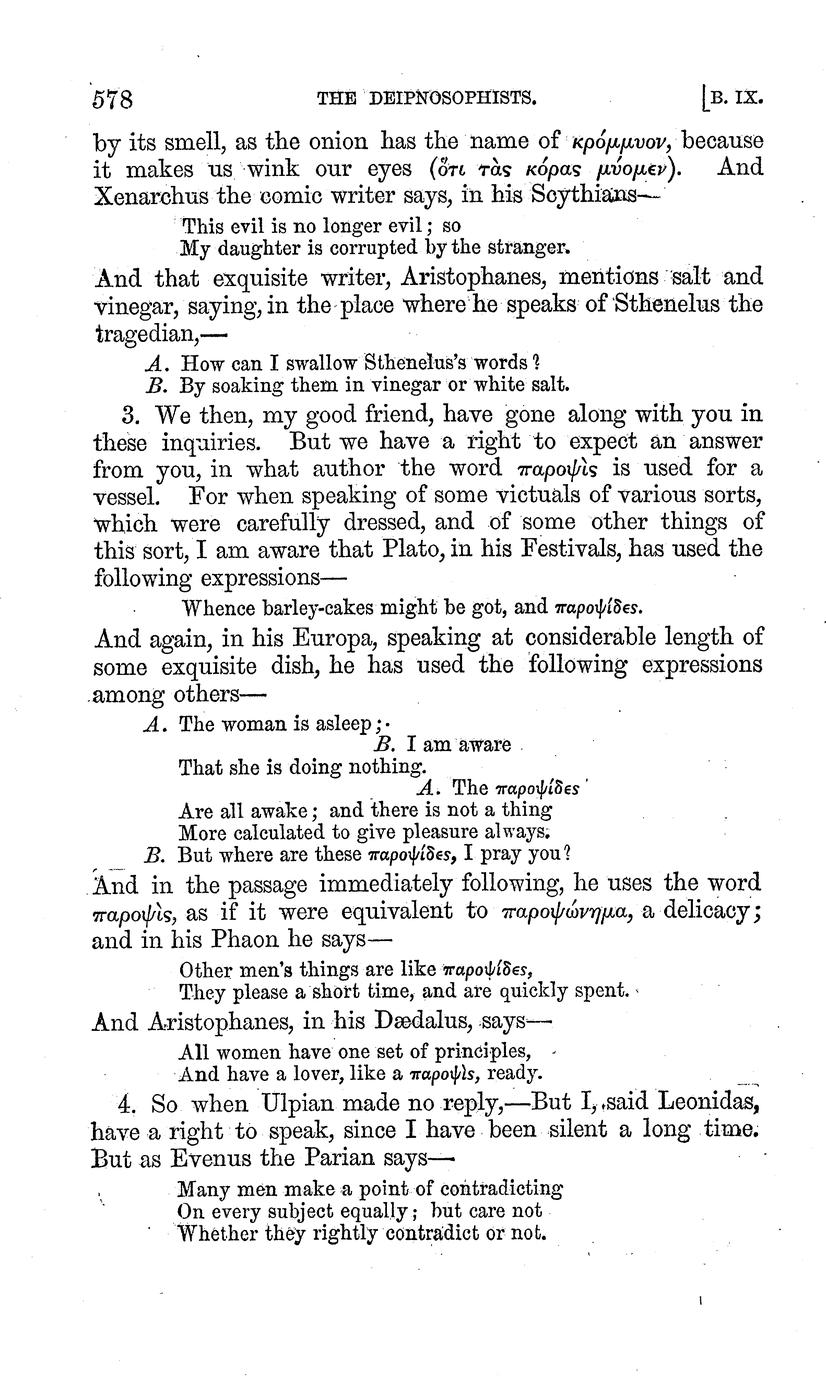 578 THE DEIPNOSOPHISTS. [B. IX.

by its smell, as the onion has the name of κρόμμυον, because it makes us wink our eyes (ὅτι τὰς κόρας μύομεν). And Xenarchus the comic writer says, in his Scythians—

This evil is no longer evil; so
My daughter is corrupted by the stranger.

And that exquisite writer, Aristophanes, mentions salt and vinegar, saying, in the place where he speaks of Sthenelus the tragedian,—

A. How can I swallow Sthenelus's words?
B. By soaking them in vinegar or white salt.

3. We then, my good friend, have gone along with you in these inquiries. But we have a right to expect an answer from you, in what author the word παροψὶς is used for a vessel. For when speaking of some victuals of various sorts, which were carefully dressed, and of some other things of this sort, I am aware that Plato, in his Festivals, has used the following expressions—

Whence barley-cakes might be got, and παροψίδες.

And again, in his Europa, speaking at considerable length of some exquisite dish, he has used the following expressions among others—

A. The woman is asleep;
B. I am aware
That she is doing nothing.
A. The παροψίδες
Are all awake; and there is not a thing
More calculated to give pleasure always.
B. But where are these παροψίδες, I pray you?

And in the passage immediately following, he uses the word παροψὶς, as if it were equivalent to παροψώνημα, a delicacy; and in his Phaon he says—

Other men's things are like παροψίδες,
They please a short time, and are quickly spent.

And Aristophanes, in his Dædalus, says—

All women have one set of principles,
And have a lover, like a παροψὶς, ready.

4. So when Ulpian made no reply,—But I, said Leonidas, have a right to speak, since I have been silent a long time. But as Evenus the Parian says—

Many men make a point of contradicting
On every subject equally; but care not
Whether they rightly contradict or not.